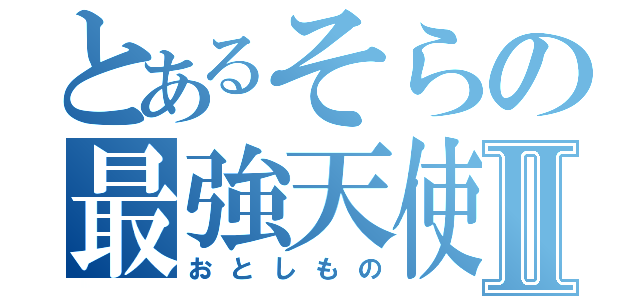 とあるそらの
最強天使Ⅱ
おとしもの